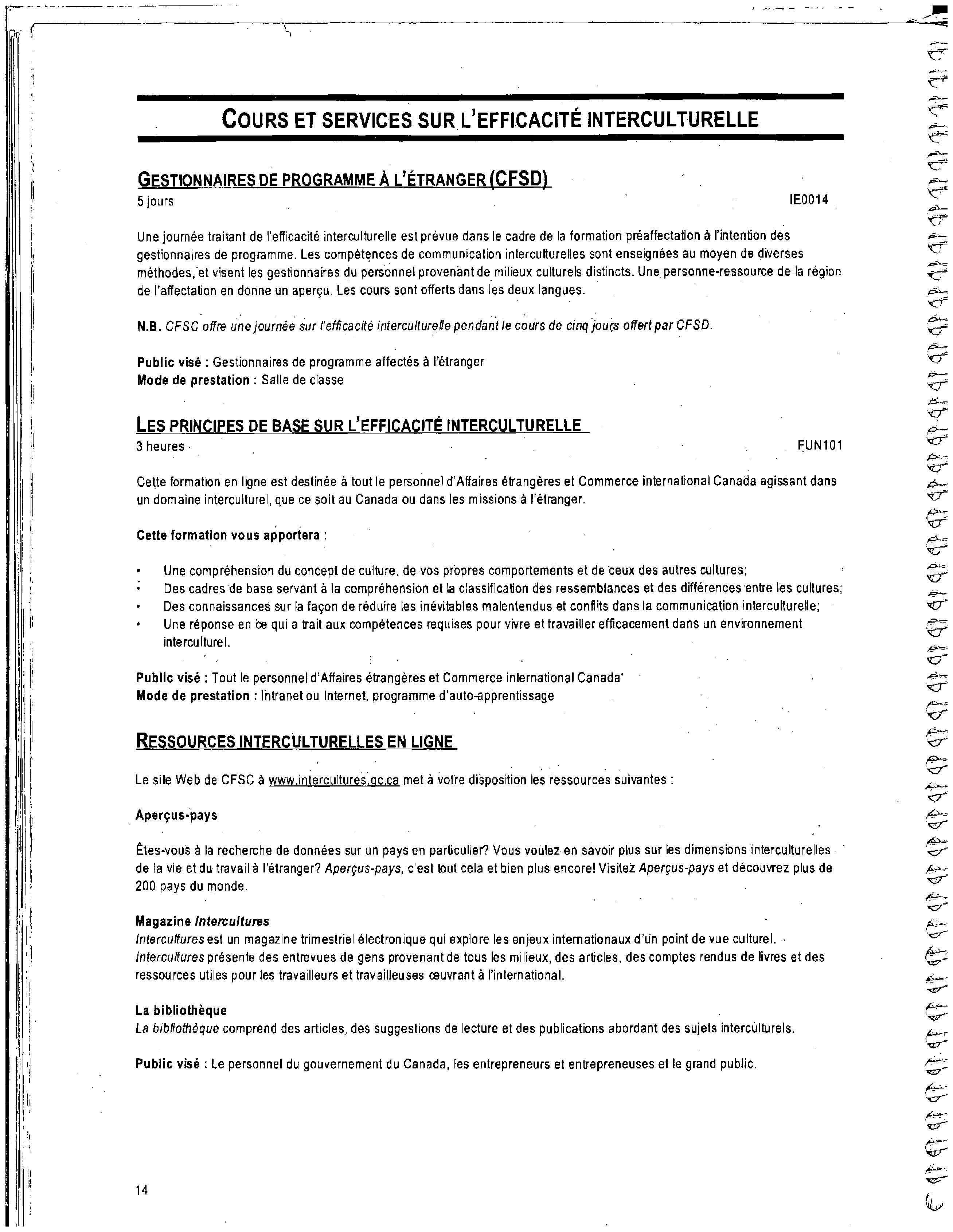 COURS ET SERVICES SUR L'EFFICACITÉ INTERCULTURELLE

GESTIONNAIRES DE PROGRAMME À L'ÉTRANGER (CFSD)

5 jours

IE0014

Une journée traitant de l'efficacité interculturelle est prévue dans le cadre de la formation préaffectation à l'intention des gestionnaires de programme. Les compétences de communication interculturelles sont enseignées au moyen de diverses méthodes, et visent les gestionnaires du personnel provenant de milieux culturels distincts. Une personne-ressource de la région de l'affectation en donne un aperçu. Les cours sont offerts dans les deux langues.

N.B. CFSC offre une journée sur l'efficacité interculturelle pendant le cours de cinq jours offert par CFSD.

Public visé : Gestionnaires de programme affectés à l'étranger
Mode de prestation : Salle de classe

LES PRINCIPES DE BASE SUR L'EFFICACITÉ INTERCULTURELLE

3 heures

FUN101

Cette formation en ligne est destinée à tout le personnel d'Affaires étrangères et Commerce international Canada agissant dans un domaine interculturel, que ce soit au Canada ou dans les missions à l'étranger.

Cette formation vous apportera :

• Une compréhension du concept de culture, de vos propres comportements et de ceux des autres cultures;
• Des cadres de base servant à la compréhension et la classification des ressemblances et des différences entre les cultures;
• Des connaissances sur la façon de réduire les inévitables malentendus et conflits dans la communication interculturelle;
• Une réponse en ce qui a trait aux compétences requises pour vivre et travailler efficacement dans un environnement interculturel.

Public visé : Tout le personnel d'Affaires étrangères et Commerce international Canada'
Mode de prestation : Intranet ou Internet, programme d'auto-apprentissage

RESSOURCES INTERCULTURELLES EN LIGNE

Le site Web de CFSC à www.intercultures.gc.ca met à votre disposition les ressources suivantes :

Aperçus-pays

Êtes-vous à la recherche de données sur un pays en particulier? Vous voulez en savoir plus sur les dimensions interculturelles de la vie et du travail à l'étranger? Aperçus-pays, c'est tout cela et bien plus encore! Visitez Aperçus-pays et découvrez plus de 200 pays du monde.

Magazine Intercultures
Intercultures est un magazine trimestriel électronique qui explore les enjeux internationaux d'un point de vue culturel. Intercultures présente des entrevues de gens provenant de tous les milieux, des articles, des comptes rendus de livres et des ressources utiles pour les travailleurs et travailleuses œuvrant à l'international.

La bibliothèque
La bibliothèque comprend des articles, des suggestions de lecture et des publications abordant des sujets interculturels.

Public visé : Le personnel du gouvernement du Canada, les entrepreneurs et entrepreneuses et le grand public.

14